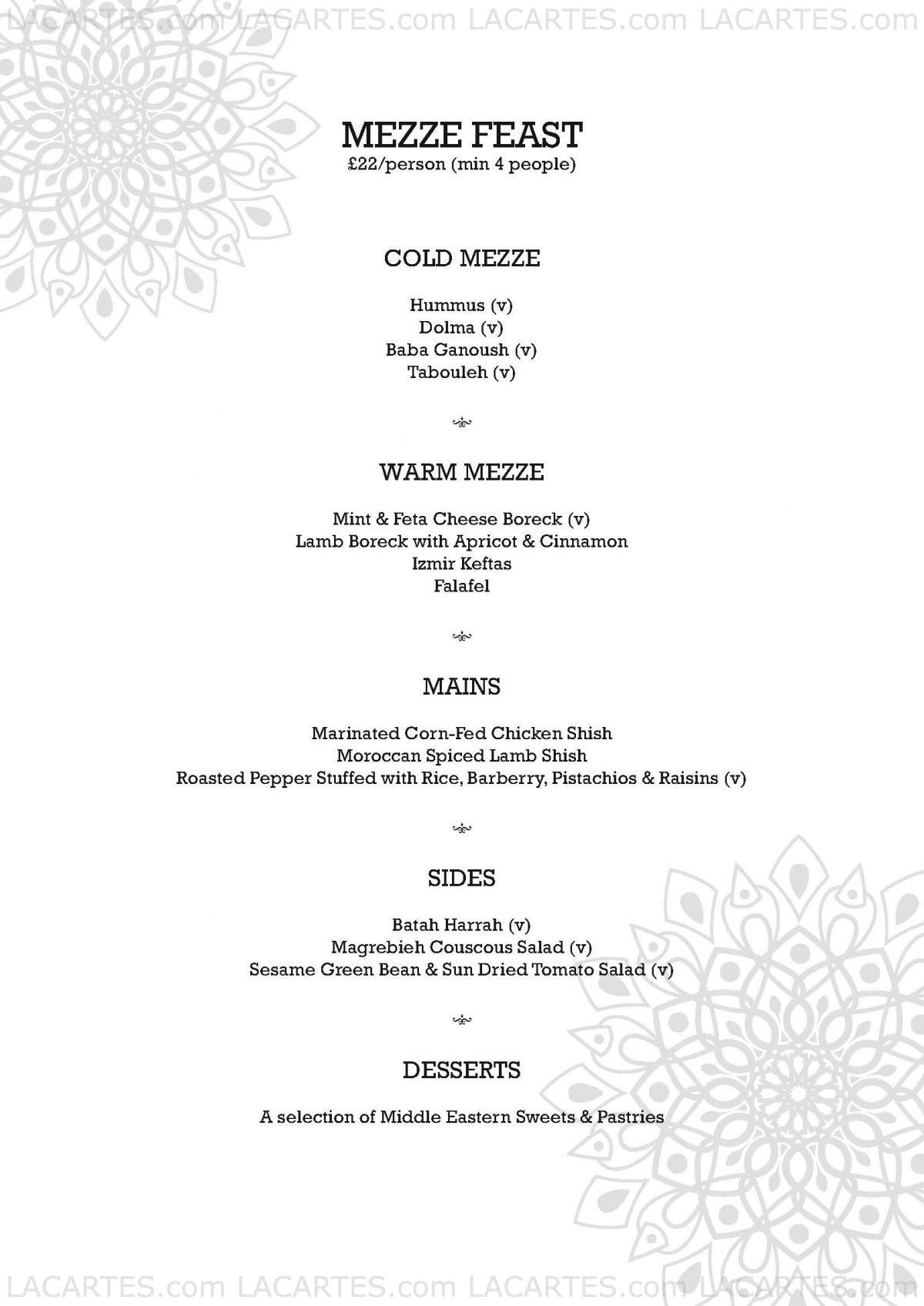 LACARTES.com LACARTES.com LACARTES.com LACARTES.com

MEZZE FEAST
£22/person (min 4 people)

COLD MEZZE

Hummus (v)
Dolma (v)
Baba Ganoush (v)
Tabouleh (v)

WARM MEZZE

Mint & Feta Cheese Boreck (v)
Lamb Boreck with Apricot & Cinnamon
Izmir Keftas
Falafel

MAINS

Marinated Corn-Fed Chicken Shish
Moroccan Spiced Lamb Shish
Roasted Pepper Stuffed with Rice, Barberry, Pistachios & Raisins (v)

SIDES

Batah Harrah (v)
Magrebieh Couscous Salad (v)
Sesame Green Bean & Sun Dried Tomato Salad (v)

DESSERTS

A selection of Middle Eastern Sweets & Pastries

LACARTES.com LACARTES.com LACARTES.com LACARTES.com